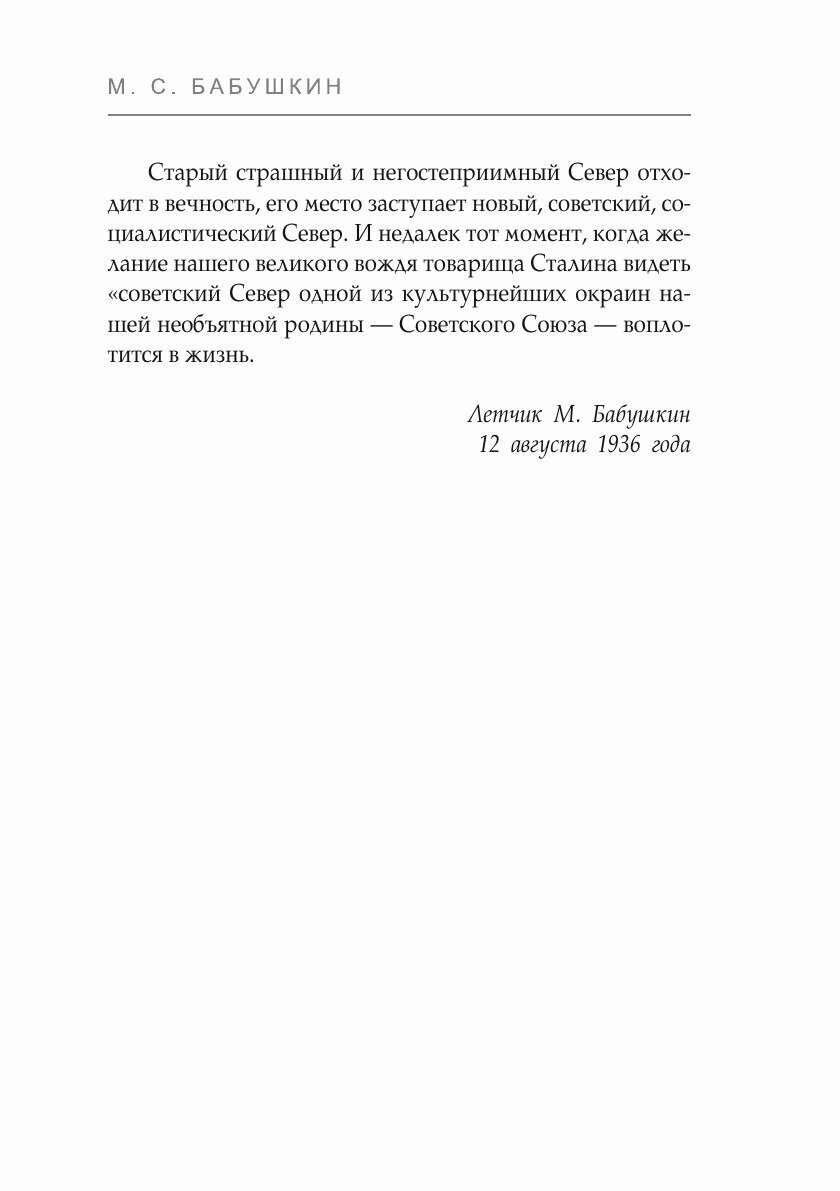 М. С. БАБУШКИН

Старый страшный и негостеприимный Север отходит в вечность, его место заступает новый, советский, социалистический Север. И недалек тот момент, когда желание нашего великого вождя товарища Сталина видеть «советский Север одной из культурнейших окраин нашей необъятной родины — Советского Союза — воплотится в жизнь.

Летчик М. Бабушкин
12 августа 1936 года